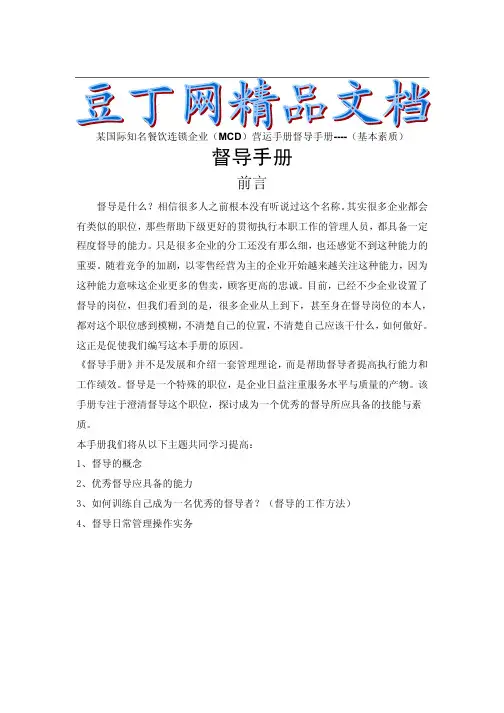 豆丁网精品文档

某国际知名餐饮连锁企业（MCD）营运手册督导手册----（基本素质）

督导手册

前言

督导是什么？相信很多人之前根本没有听说过这个名称。其实很多企业都会有类似的职位，那些帮助下级更好的贯彻执行本职工作的管理人员，都具备一定程度督导的能力。只是很多企业的分工还没有那么细，也还感觉不到这种能力的重要。随着竞争的加剧，以零售经营为主的企业开始越来越关注这种能力，因为这种能力意味这企业更多的售卖，顾客更高的忠诚。目前，已经不少企业设置了督导的岗位，但我们看到的是，很多企业从上到下，甚至身在督导岗位的本人，都对这个职位感到模糊，不清楚自己的位置，不清楚自己应该干什么，如何做好。这正是促使我们编写这本手册的原因。

《督导手册》并不是发展和介绍一套管理理论，而是帮助督导者提高执行能力和工作绩效。督导是一个特殊的职位，是企业日益注重服务水平与质量的产物。该手册专注于澄清督导这个职位，探讨成为一个优秀的督导所应具备的技能与素质。

本手册我们将从以下主题共同学习提高：

1、督导的概念

2、优秀督导应具备的能力

3、如何训练自己成为一名优秀的督导者？（督导的工作方法）

4、督导日常管理操作实务